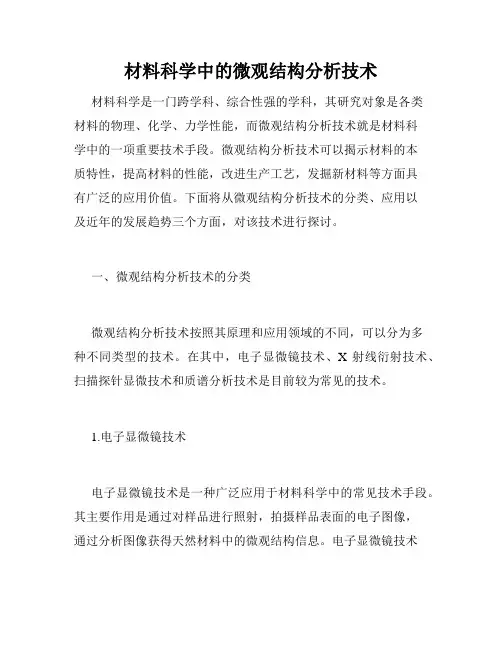 材料科学中的微观结构分析技术

材料科学是一门跨学科、综合性强的学科，其研究对象是各类材料的物理、化学、力学性能，而微观结构分析技术就是材料科学中的一项重要技术手段。微观结构分析技术可以揭示材料的本质特性，提高材料的性能，改进生产工艺，发掘新材料等方面具有广泛的应用价值。下面将从微观结构分析技术的分类、应用以及近年的发展趋势三个方面，对该技术进行探讨。

一、微观结构分析技术的分类

微观结构分析技术按照其原理和应用领域的不同，可以分为多种不同类型的技术。在其中，电子显微镜技术、X 射线衍射技术、扫描探针显微技术和质谱分析技术是目前较为常见的技术。

1.电子显微镜技术

电子显微镜技术是一种广泛应用于材料科学中的常见技术手段。其主要作用是通过对样品进行照射，拍摄样品表面的电子图像，通过分析图像获得天然材料中的微观结构信息。电子显微镜技术